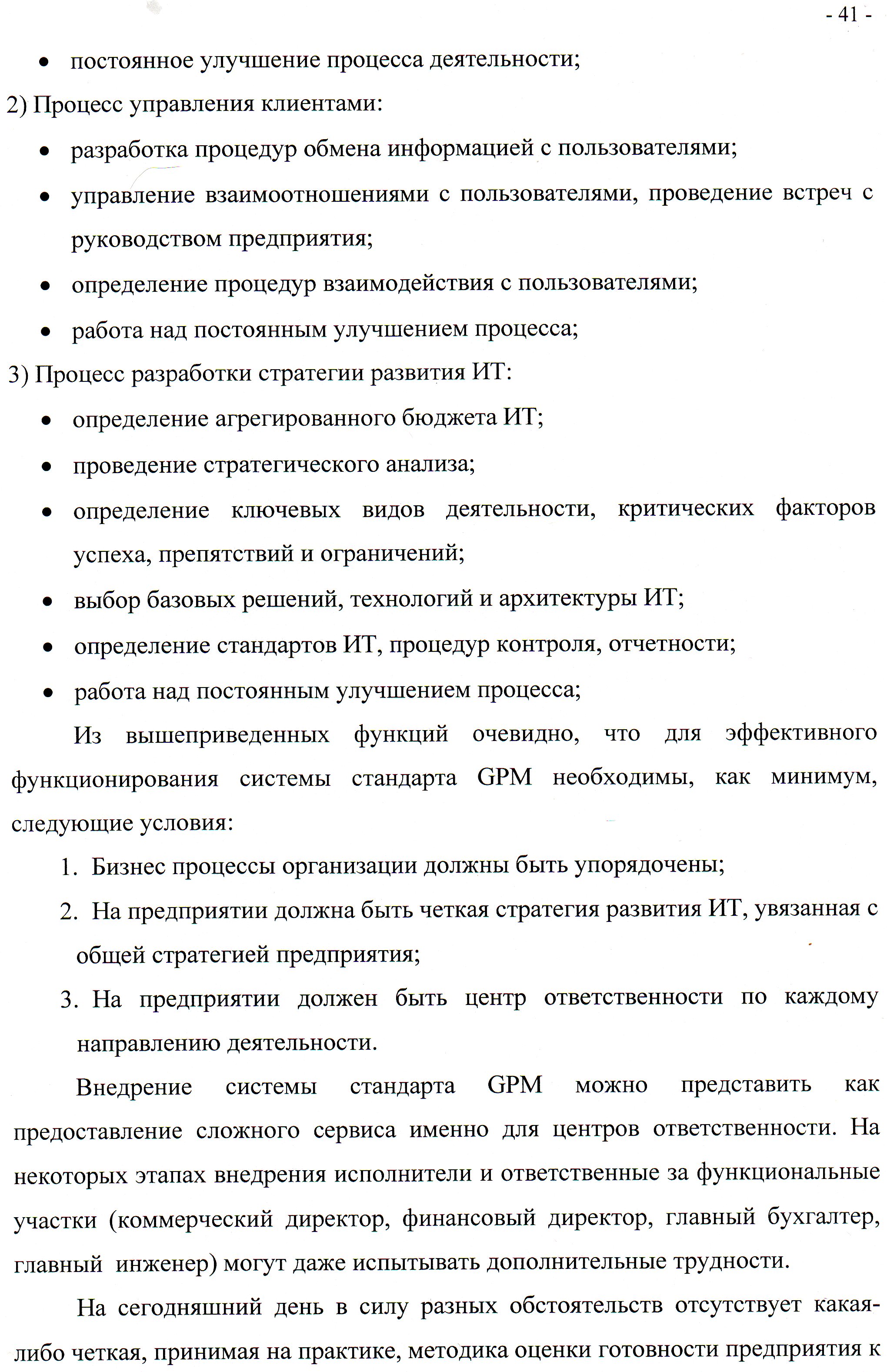 - 41 -

• постоянное улучшение процесса деятельности;

2) Процесс управления клиентами:

• разработка процедур обмена информацией с пользователями;

• управление взаимоотношениями с пользователями, проведение встреч с руководством предприятия;

• определение процедур взаимодействия с пользователями;

• работа над постоянным улучшением процесса;

3) Процесс разработки стратегии развития ИТ:

• определение агрегированного бюджета ИТ;

• проведение стратегического анализа;

• определение ключевых видов деятельности, критических факторов успеха, препятствий и ограничений;

• выбор базовых решений, технологий и архитектуры ИТ;

• определение стандартов ИТ, процедур контроля, отчетности;

• работа над постоянным улучшением процесса;

Из вышеприведенных функций очевидно, что для эффективного функционирования системы стандарта GPM необходимы, как минимум, следующие условия:

1. Бизнес процессы организации должны быть упорядочены;

2. На предприятии должна быть четкая стратегия развития ИТ, увязанная с общей стратегией предприятия;

3. На предприятии должен быть центр ответственности по каждому направлению деятельности.

Внедрение системы стандарта GPM можно представить как предоставление сложного сервиса именно для центров ответственности. На некоторых этапах внедрения исполнители и ответственные за функциональные участки (коммерческий директор, финансовый директор, главный бухгалтер, главный инженер) могут даже испытывать дополнительные трудности.

На сегодняшний день в силу разных обстоятельств отсутствует какая-либо четкая, принимая на практике, методика оценки готовности предприятия к